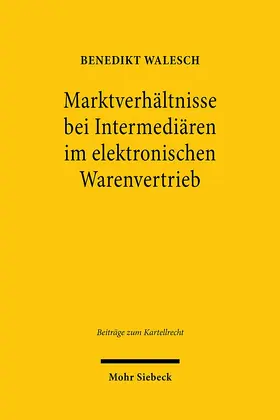 BENEDIKT WALESCH

Marktverhältnisse bei Intermediären im elektronischen Warenvertrieb

Beiträge zum Kartellrecht

Mohr Siebeck